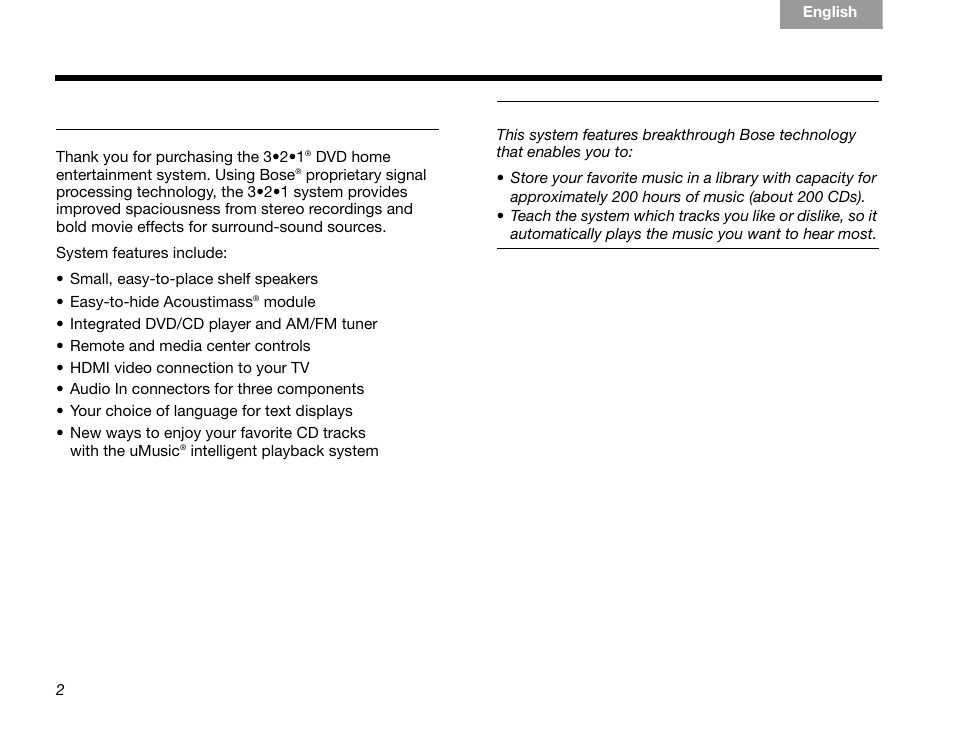 English

Thank you for purchasing the 3•2•1® DVD home entertainment system. Using Bose® proprietary signal processing technology, the 3•2•1 system provides improved spaciousness from stereo recordings and bold movie effects for surround-sound sources.

System features include:

• Small, easy-to-place shelf speakers
• Easy-to-hide Acoustimass® module
• Integrated DVD/CD player and AM/FM tuner
• Remote and media center controls
• HDMI video connection to your TV
• Audio In connectors for three components
• Your choice of language for text displays
• New ways to enjoy your favorite CD tracks with the uMusic® intelligent playback system

This system features breakthrough Bose technology that enables you to:

• Store your favorite music in a library with capacity for approximately 200 hours of music (about 200 CDs).
• Teach the system which tracks you like or dislike, so it automatically plays the music you want to hear most.

2